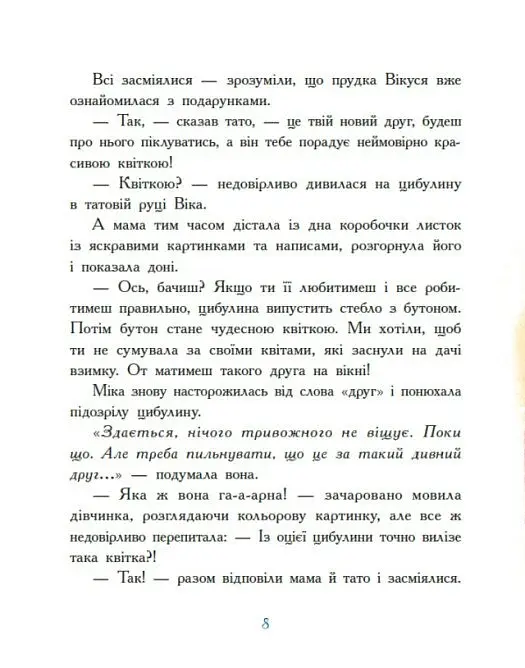 Всі засміялися — зрозуміли, що прудка Вікуся вже ознайомилася з подарунками.

— Так, — сказав тато, — це твій новий друг, будеш про нього піклуватись, а він тебе порадує неймовірно красивою квіткою!

— Квіткою? — недовірливо дивилася на цибулину в татовій руці Віка.

А мама тим часом дістала із дна коробочки листок із яскравими картинками та написами, розгорнула його і показала доні.

— Ось, бачиш? Якщо ти її любитимеш і все робитимеш правильно, цибулина випустить стебло з бутоном. Потім бутон стане чудесною квіткою. Ми хотіли, щоб ти не сумувала за своїми квітами, які заснули на дачі взимку. От матимеш такого друга на вікні!

Міка знову насторожилась від слова «друг» і понюхала підозрілу цибулину.

«Здається, нічого тривожного не віщує. Поки що. Але треба пильнувати, що це за такий дивний друг...» — подумала вона.

— Яка ж вона га-а-арна! — зачаровано мовила дівчинка, розглядаючи кольорову картинку, але все ж недовірливо перепитала: — Із оцієї цибулини точно вилізе така квітка?!

— Так! — разом відповіли мама й тато і засміялися.

8